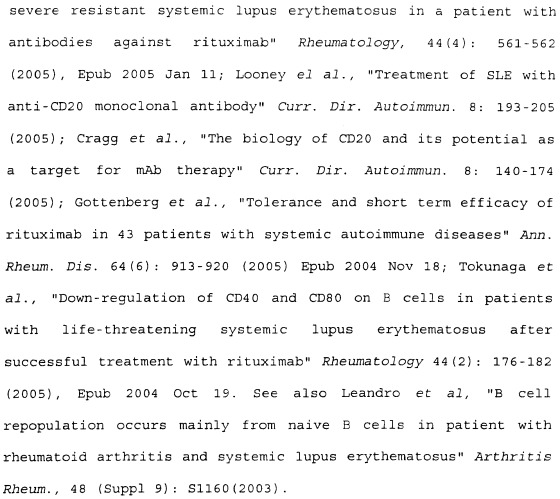 severe resistant systemic lupus erythematosus in a patient with antibodies against rituximab" Rheumatology, 44(4): 561-562 (2005), Epub 2005 Jan 11; Looney el al., "Treatment of SLE with anti-CD20 monoclonal antibody" Curr. Dir. Autoimmun. 8: 193-205 (2005); Cragg et al., "The biology of CD20 and its potential as a target for mAb therapy" Curr. Dir. Autoimmun. 8: 140-174 (2005); Gottenberg et al., "Tolerance and short term efficacy of rituximab in 43 patients with systemic autoimmune diseases" Ann. Rheum. Dis. 64(6): 913-920 (2005) Epub 2004 Nov 18; Tokunaga et al., "Down-regulation of CD40 and CD80 on B cells in patients with life-threatening systemic lupus erythematosus after successful treatment with rituximab" Rheumatology 44(2): 176-182 (2005), Epub 2004 Oct 19. See also Leandro et al, "B cell repopulation occurs mainly from naive B cells in patient with rheumatoid arthritis and systemic lupus erythematosus" Arthritis Rheum., 48 (Suppl 9): S1160(2003).